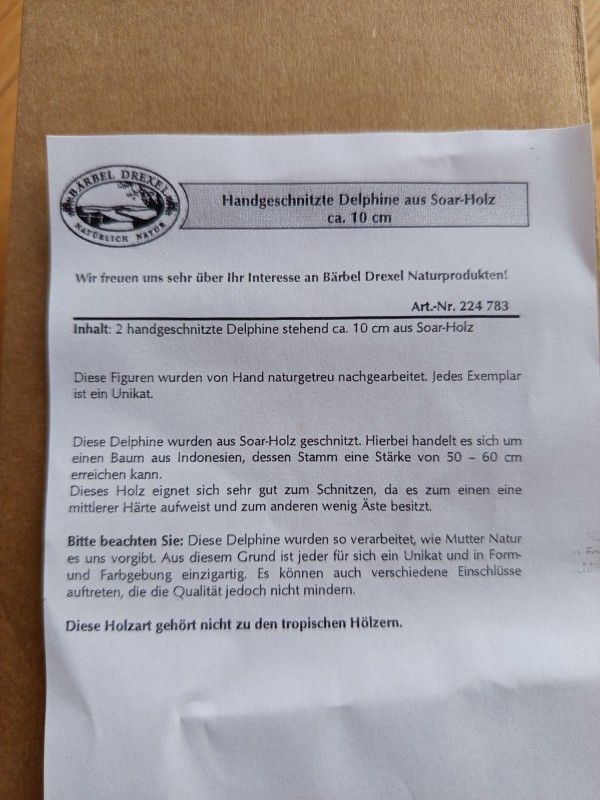 BÄRBEL DREXEL
NATÜRLICH NATUR

Handgeschnitzte Delphine aus Soar-Holz
ca. 10 cm

Wir freuen uns sehr über Ihr Interesse an Bärbel Drexel Naturprodukten!

Art.-Nr. 224 783

Inhalt: 2 handgeschnitzte Delphine stehend ca. 10 cm aus Soar-Holz

Diese Figuren wurden von Hand naturgetreu nachgearbeitet. Jedes Exemplar ist ein Unikat.

Diese Delphine wurden aus Soar-Holz geschnitzt. Hierbei handelt es sich um einen Baum aus Indonesien, dessen Stamm eine Stärke von 50 – 60 cm erreichen kann.
Dieses Holz eignet sich sehr gut zum Schnitzen, da es zum einen eine mittlerer Härte aufweist und zum anderen wenig Äste besitzt.

Bitte beachten Sie: Diese Delphine wurden so verarbeitet, wie Mutter Natur es uns vorgibt. Aus diesem Grund ist jeder für sich ein Unikat und in Form- und Farbgebung einzigartig. Es können auch verschiedene Einschlüsse auftreten, die die Qualität jedoch nicht mindern.

Diese Holzart gehört nicht zu den tropischen Hölzern.